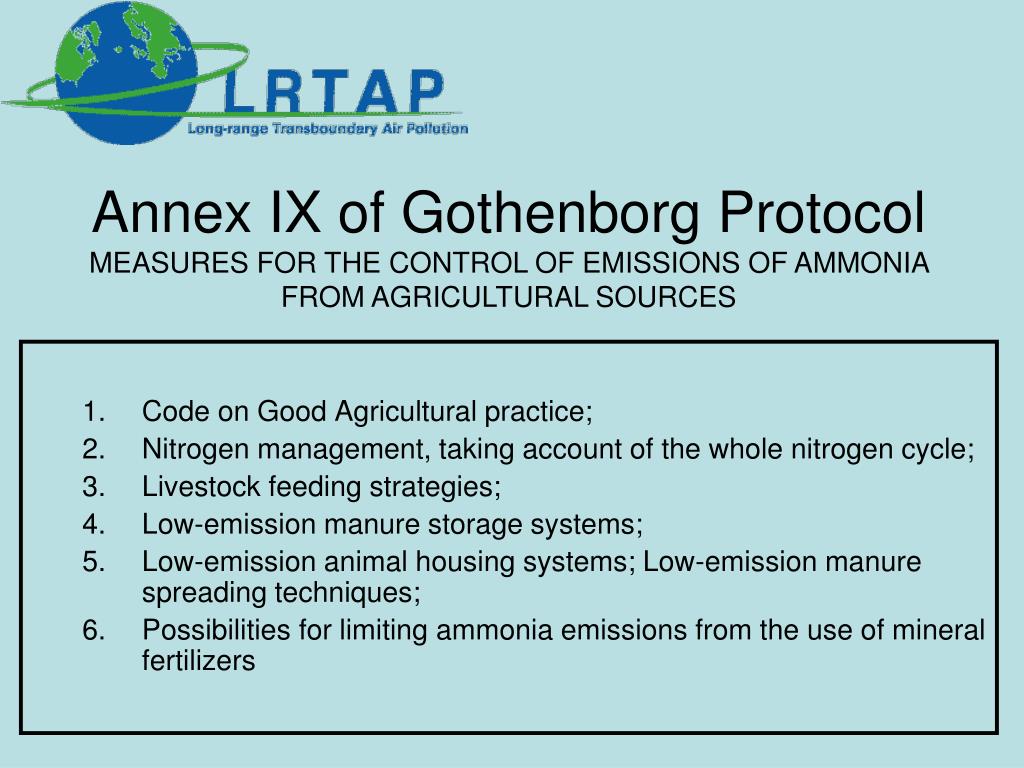 LRTAP
Long-range Transboundary Air Pollution

Annex IX of Gothenborg Protocol
MEASURES FOR THE CONTROL OF EMISSIONS OF AMMONIA FROM AGRICULTURAL SOURCES

1. Code on Good Agricultural practice;
2. Nitrogen management, taking account of the whole nitrogen cycle;
3. Livestock feeding strategies;
4. Low-emission manure storage systems;
5. Low-emission animal housing systems; Low-emission manure spreading techniques;
6. Possibilities for limiting ammonia emissions from the use of mineral fertilizers